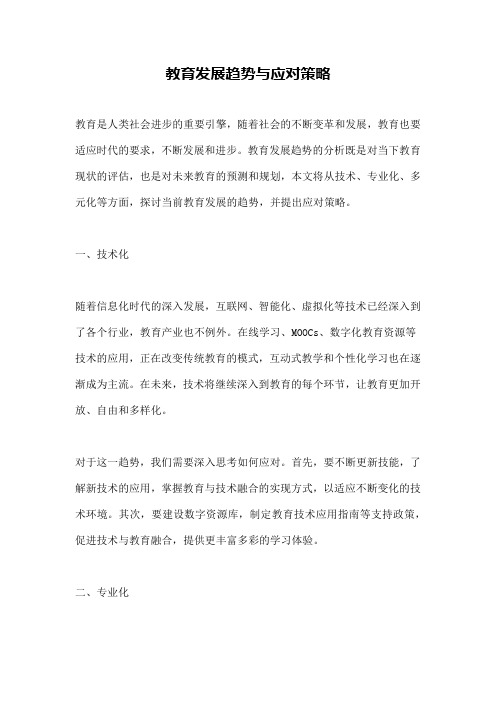 教育发展趋势与应对策略

教育是人类社会进步的重要引擎，随着社会的不断变革和发展，教育也要适应时代的要求，不断发展和进步。教育发展趋势的分析既是对当下教育现状的评估，也是对未来教育的预测和规划，本文将从技术、专业化、多元化等方面，探讨当前教育发展的趋势，并提出应对策略。

一、技术化

随着信息化时代的深入发展，互联网、智能化、虚拟化等技术已经深入到了各个行业，教育产业也不例外。在线学习、MOOCs、数字化教育资源等技术的应用，正在改变传统教育的模式，互动式教学和个性化学习也在逐渐成为主流。在未来，技术将继续深入到教育的每个环节，让教育更加开放、自由和多样化。

对于这一趋势，我们需要深入思考如何应对。首先，要不断更新技能，了解新技术的应用，掌握教育与技术融合的实现方式，以适应不断变化的技术环境。其次，要建设数字资源库，制定教育技术应用指南等支持政策，促进技术与教育融合，提供更丰富多彩的学习体验。

二、专业化